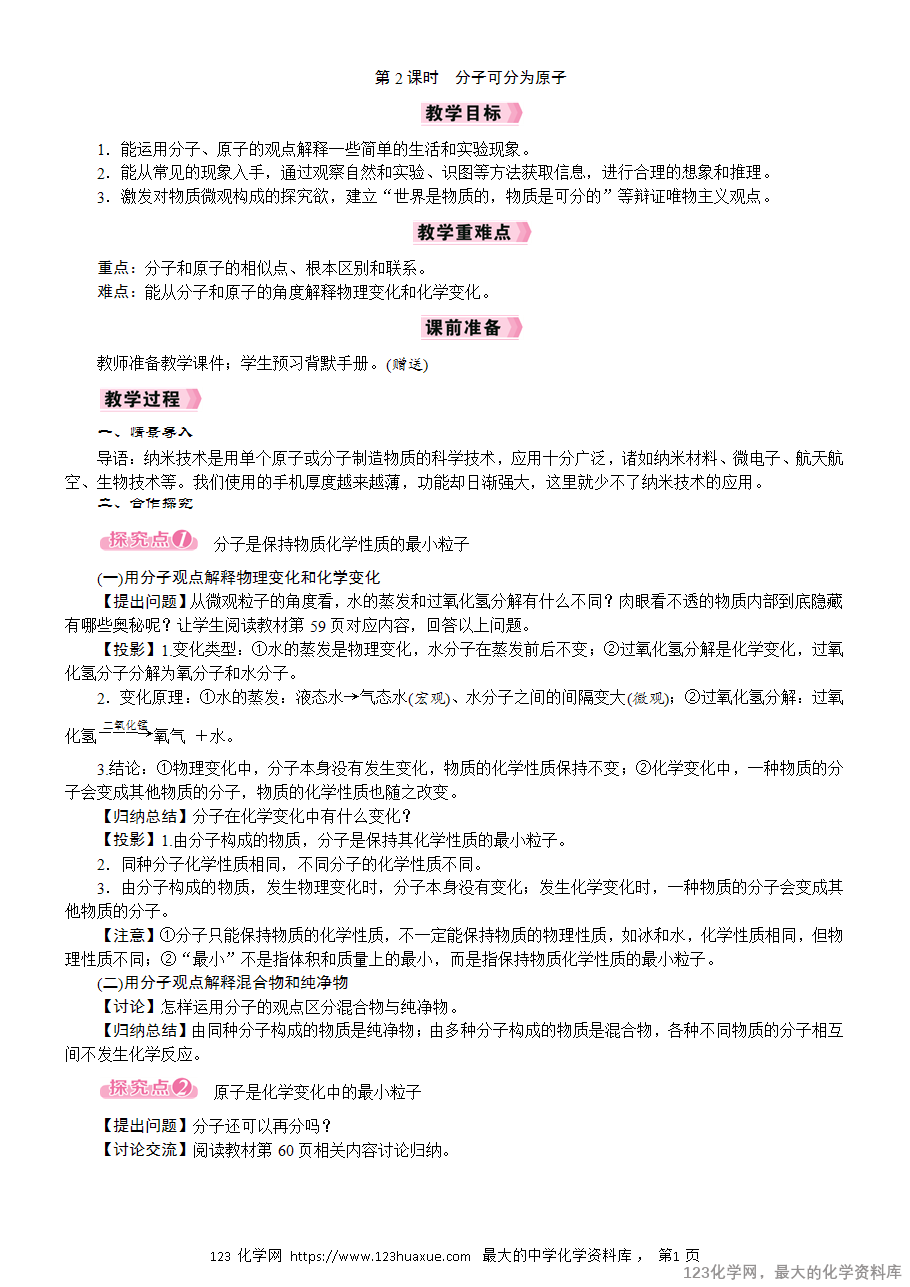 第 2 课时　分子可分为原子

教学目标

1．能运用分子、原子的观点解释一些简单的生活和实验现象。
2．能从常见的现象入手，通过观察自然和实验、识图等方法获取信息，进行合理的想象和推理。
3．激发对物质微观构成的探究欲，建立“世界是物质的，物质是可分的”等辩证唯物主义观点。

教学重难点

重点：分子和原子的相似点、根本区别和联系。
难点：能从分子和原子的角度解释物理变化和化学变化。

课前准备

教师准备教学课件；学生预习背默手册。(赠送)

教学过程

一、情景导入

导语：纳米技术是用单个原子或分子制造物质的科学技术，应用十分广泛，诸如纳米材料、微电子、航天航空、生物技术等。我们使用的手机厚度越来越薄，功能却日渐强大，这里就少不了纳米技术的应用。

二、合作探究

探究点1　分子是保持物质化学性质的最小粒子

(一)用分子观点解释物理变化和化学变化
【提出问题】从微观粒子的角度看，水的蒸发和过氧化氢分解有什么不同？肉眼看不透的物质内部到底隐藏有哪些奥秘呢？让学生阅读教材第 59 页对应内容，回答以上问题。
【投影】1.变化类型：①水的蒸发是物理变化，水分子在蒸发前后不变；②过氧化氢分解是化学变化，过氧化氢分子分解为氧分子和水分子。
2．变化原理：①水的蒸发：液态水→气态水(宏观)、水分子之间的间隔变大(微观)；②过氧化氢分解：过氧化氢$\xrightarrow{二氧化锰}$氧气 ＋水。
3.结论：①物理变化中，分子本身没有发生变化，物质的化学性质保持不变；②化学变化中，一种物质的分子会变成其他物质的分子，物质的化学性质也随之改变。
【归纳总结】分子在化学变化中有什么变化？
【投影】1.由分子构成的物质，分子是保持其化学性质的最小粒子。
2．同种分子化学性质相同，不同分子的化学性质不同。
3．由分子构成的物质，发生物理变化时，分子本身没有变化；发生化学变化时，一种物质的分子会变成其他物质的分子。
【注意】①分子只能保持物质的化学性质，不一定能保持物质的物理性质，如冰和水，化学性质相同，但物理性质不同；②“最小”不是指体积和质量上的最小，而是指保持物质化学性质的最小粒子。
(二)用分子观点解释混合物和纯净物
【讨论】怎样运用分子的观点区分混合物与纯净物。
【归纳总结】由同种分子构成的物质是纯净物；由多种分子构成的物质是混合物，各种不同物质的分子相互间不发生化学反应。

探究点2　原子是化学变化中的最小粒子

【提出问题】分子还可以再分吗？
【讨论交流】阅读教材第 60 页相关内容讨论归纳。

123 化学网 https://www.123huaxue.com 最大的中学化学资料库， 第1 页
123化学网，最大的化学资料库